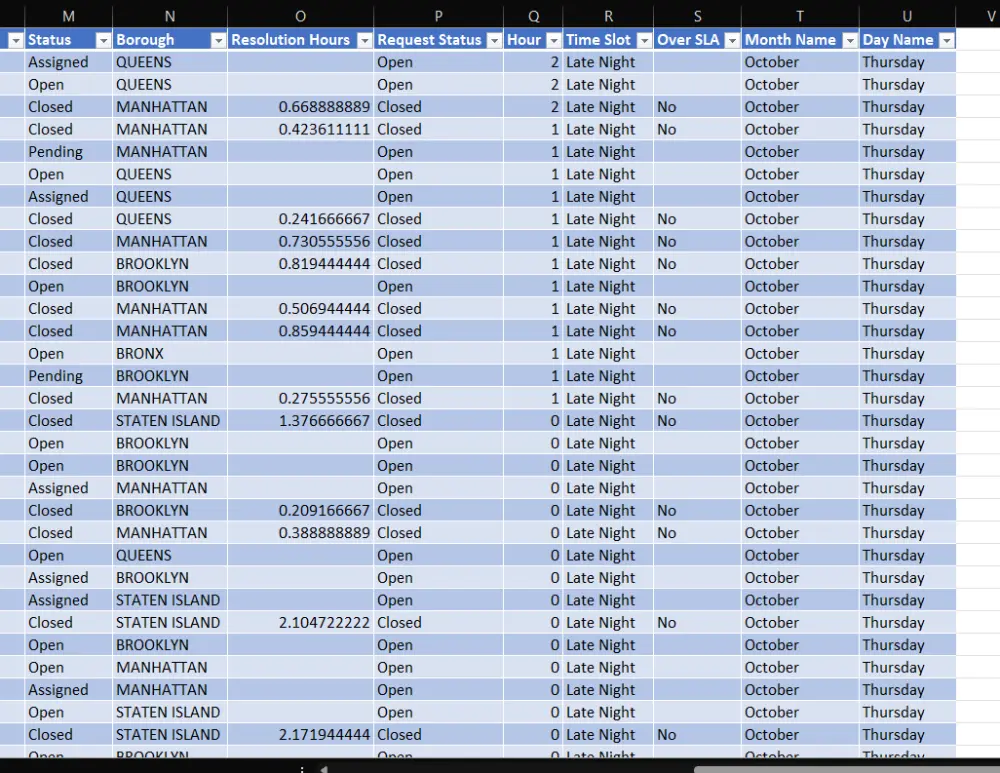 | M | N | O | P | Q | R | S | T | U | V |
|---|---|---|---|---|---|---|---|---|---|
| Status | Borough | Resolution Hours | Request Status | Hour | Time Slot | Over SLA | Month Name | Day Name | |
| Assigned | QUEENS | | Open | 2 | Late Night | | October | Thursday | |
| Open | QUEENS | | Open | 2 | Late Night | | October | Thursday | |
| Closed | MANHATTAN | 0.668888889 | Closed | 2 | Late Night | No | October | Thursday | |
| Closed | MANHATTAN | 0.423611111 | Closed | 1 | Late Night | No | October | Thursday | |
| Pending | MANHATTAN | | Open | 1 | Late Night | | October | Thursday | |
| Open | QUEENS | | Open | 1 | Late Night | | October | Thursday | |
| Assigned | QUEENS | | Open | 1 | Late Night | | October | Thursday | |
| Closed | QUEENS | 0.241666667 | Closed | 1 | Late Night | No | October | Thursday | |
| Closed | MANHATTAN | 0.730555556 | Closed | 1 | Late Night | No | October | Thursday | |
| Closed | BROOKLYN | 0.819444444 | Closed | 1 | Late Night | No | October | Thursday | |
| Open | BROOKLYN | | Open | 1 | Late Night | | October | Thursday | |
| Closed | MANHATTAN | 0.506944444 | Closed | 1 | Late Night | No | October | Thursday | |
| Closed | MANHATTAN | 0.859444444 | Closed | 1 | Late Night | No | October | Thursday | |
| Open | BRONX | | Open | 1 | Late Night | | October | Thursday | |
| Pending | BROOKLYN | | Open | 1 | Late Night | | October | Thursday | |
| Closed | MANHATTAN | 0.275555556 | Closed | 1 | Late Night | No | October | Thursday | |
| Closed | STATEN ISLAND | 1.376666667 | Closed | 0 | Late Night | No | October | Thursday | |
| Open | BROOKLYN | | Open | 0 | Late Night | | October | Thursday | |
| Open | BROOKLYN | | Open | 0 | Late Night | | October | Thursday | |
| Assigned | MANHATTAN | | Open | 0 | Late Night | | October | Thursday | |
| Closed | BROOKLYN | 0.209166667 | Closed | 0 | Late Night | No | October | Thursday | |
| Closed | MANHATTAN | 0.388888889 | Closed | 0 | Late Night | No | October | Thursday | |
| Open | QUEENS | | Open | 0 | Late Night | | October | Thursday | |
| Assigned | BROOKLYN | | Open | 0 | Late Night | | October | Thursday | |
| Assigned | STATEN ISLAND | | Open | 0 | Late Night | | October | Thursday | |
| Closed | STATEN ISLAND | 2.104722222 | Closed | 0 | Late Night | No | October | Thursday | |
| Open | BROOKLYN | | Open | 0 | Late Night | | October | Thursday | |
| Open | MANHATTAN | | Open | 0 | Late Night | | October | Thursday | |
| Assigned | MANHATTAN | | Open | 0 | Late Night | | October | Thursday | |
| Open | STATEN ISLAND | | Open | 0 | Late Night | | October | Thursday | |
| Closed | STATEN ISLAND | 2.171944444 | Closed | 0 | Late Night | No | October | Thursday | |
| Open | BROOKLYN | | Open | 0 | Late Night | | October | Thursday | |